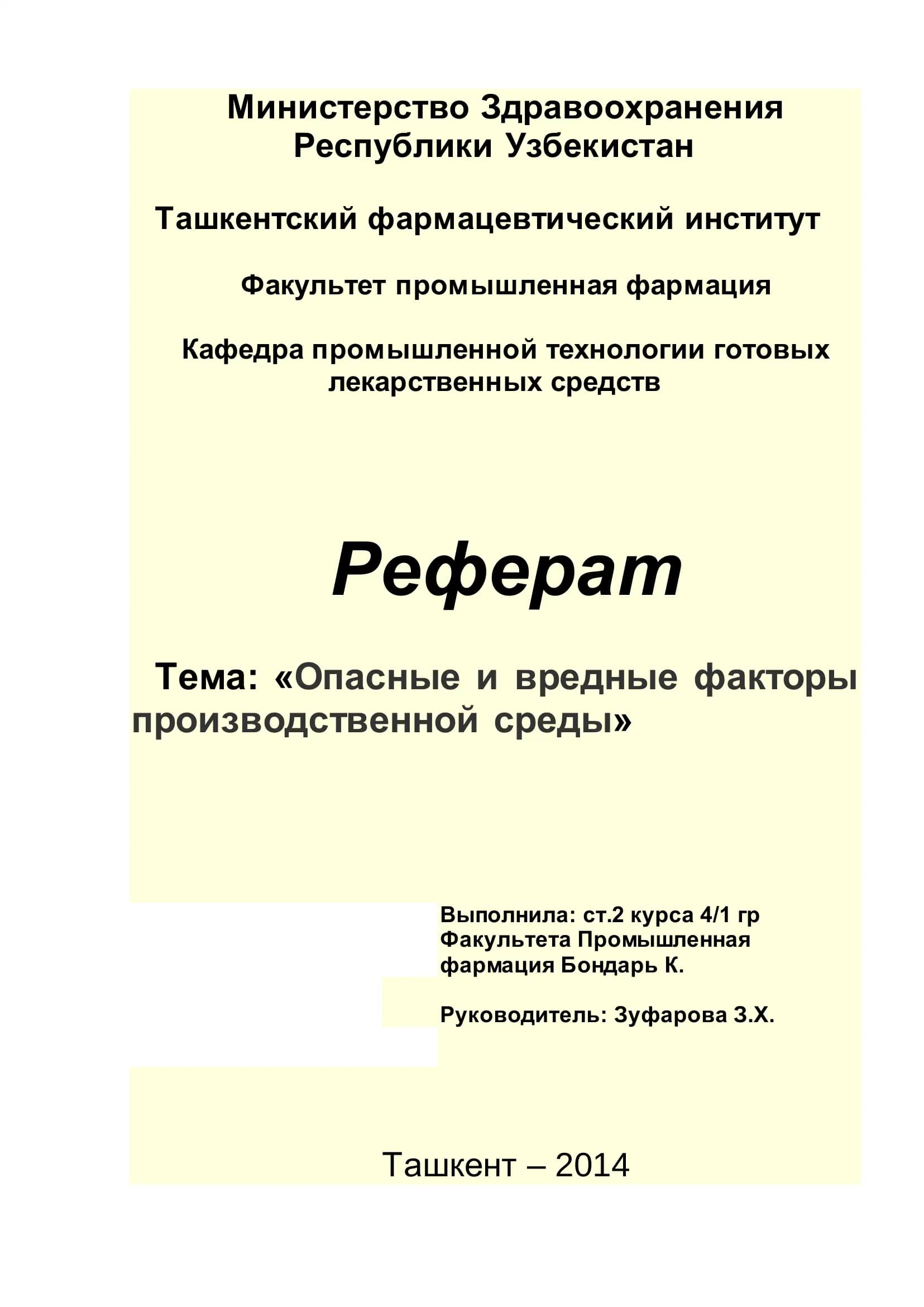 Министерство Здравоохранения Республики Узбекистан

Ташкентский фармацевтический институт

Факультет промышленная фармация

Кафедра промышленной технологии готовых лекарственных средств

Реферат

Тема: «Опасные и вредные факторы производственной среды»

Выполнила: ст.2 курса 4/1 гр Факультета Промышленная фармация Бондарь К.

Руководитель: Зуфарова З.Х.

Ташкент – 2014